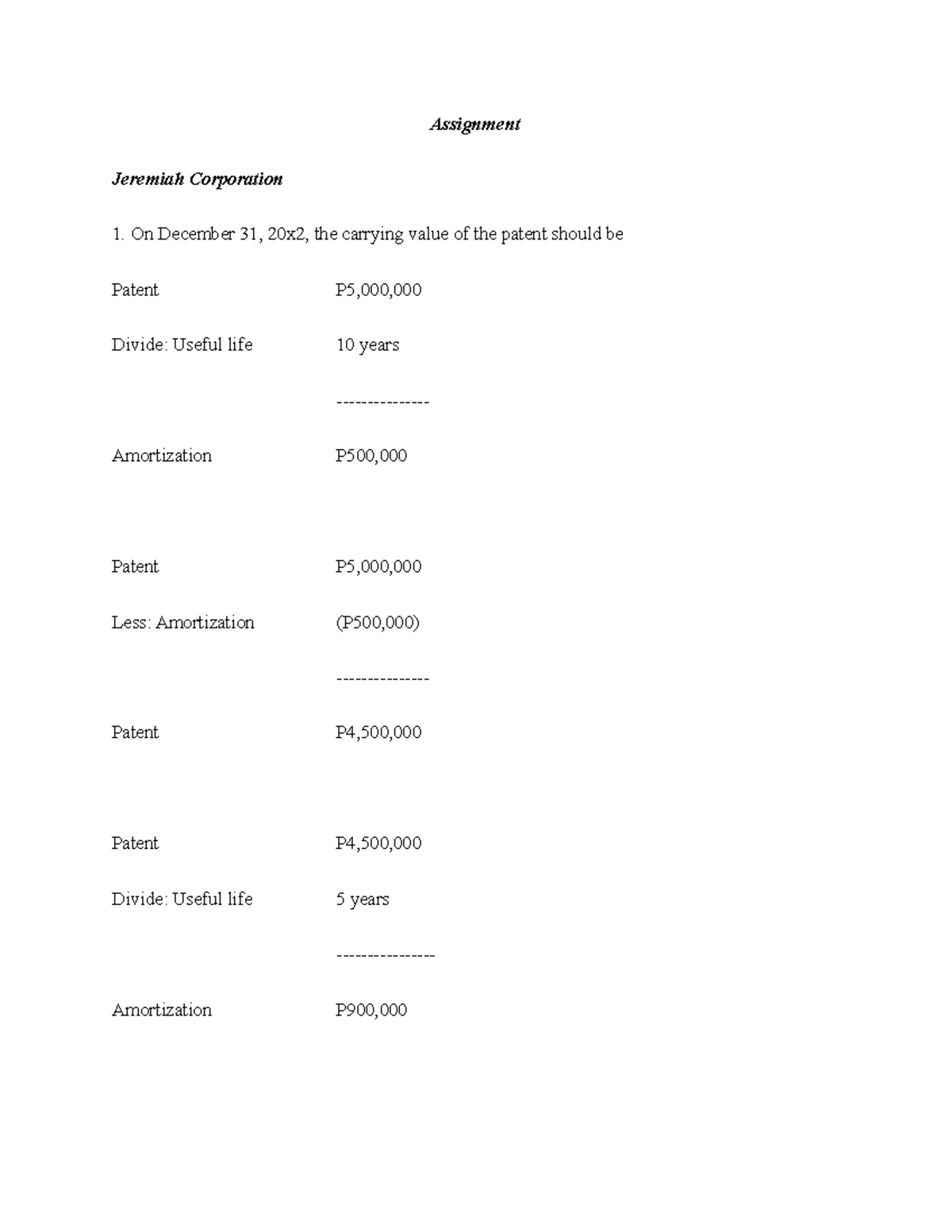 Assignment

Jeremiah Corporation

1. On December 31, 20x2, the carrying value of the patent should be

Patent P5,000,000

Divide: Useful life 10 years

---------------

Amortization P500,000

Patent P5,000,000

Less: Amortization (P500,000)

---------------

Patent P4,500,000

Patent P4,500,000

Divide: Useful life 5 years

----------------

Amortization P900,000